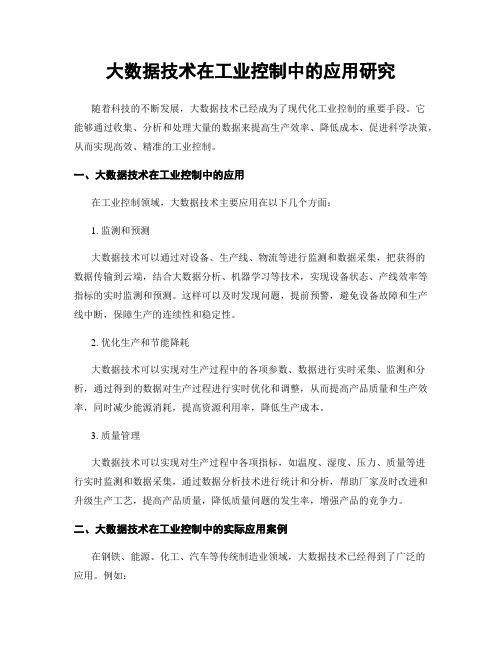 大数据技术在工业控制中的应用研究

随着科技的不断发展，大数据技术已经成为了现代化工业控制的重要手段。它能够通过收集、分析和处理大量的数据来提高生产效率、降低成本、促进科学决策，从而实现高效、精准的工业控制。

一、大数据技术在工业控制中的应用

在工业控制领域，大数据技术主要应用在以下几个方面：

1. 监测和预测

大数据技术可以通过对设备、生产线、物流等进行监测和数据采集，把获得的数据传输到云端，结合大数据分析、机器学习等技术，实现设备状态、产线效率等指标的实时监测和预测。这样可以及时发现问题，提前预警，避免设备故障和生产线中断，保障生产的连续性和稳定性。

2. 优化生产和节能降耗

大数据技术可以实现对生产过程中的各项参数、数据进行实时采集、监测和分析，通过得到的数据对生产过程进行实时优化和调整，从而提高产品质量和生产效率，同时减少能源消耗，提高资源利用率，降低生产成本。

3. 质量管理

大数据技术可以实现对生产过程中各项指标，如温度、湿度、压力、质量等进行实时监测和数据采集，通过数据分析技术进行统计和分析，帮助厂家及时改进和升级生产工艺，提高产品质量，降低质量问题的发生率，增强产品的竞争力。

二、大数据技术在工业控制中的实际应用案例

在钢铁、能源、化工、汽车等传统制造业领域，大数据技术已经得到了广泛的应用。例如：